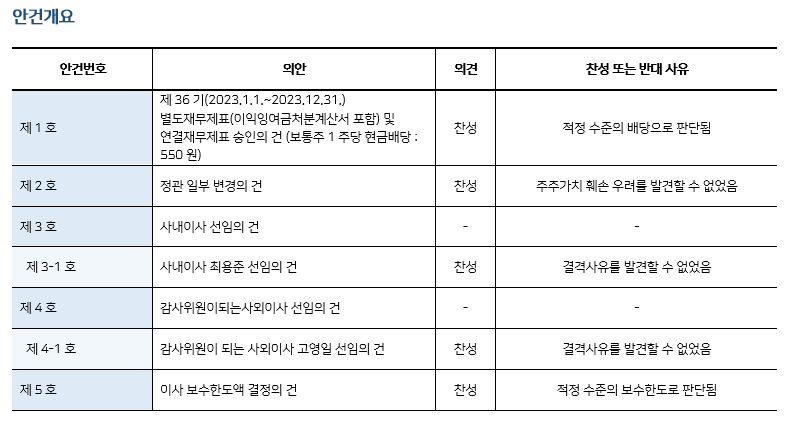 안건개요

| 안건번호 | 의안 | 의견 | 찬성 또는 반대 사유 |
|---|---|---|---|
| 제 1 호 | 제 36 기(2023.1.1.~2023.12.31.) 별도재무제표(이익잉여금처분계산서 포함) 및 연결재무제표 승인의 건 (보통주 1 주당 현금배당 : 550 원) | 찬성 | 적정 수준의 배당으로 판단됨 |
| 제 2 호 | 정관 일부 변경의 건 | 찬성 | 주주가치 훼손 우려를 발견할 수 없었음 |
| 제 3 호 | 사내이사 선임의 건 | - | - |
| 제 3-1 호 | 사내이사 최용준 선임의 건 | 찬성 | 결격사유를 발견할 수 없었음 |
| 제 4 호 | 감사위원이되는사외이사 선임의 건 | - | - |
| 제 4-1 호 | 감사위원이 되는 사외이사 고영일 선임의 건 | 찬성 | 결격사유를 발견할 수 없었음 |
| 제 5 호 | 이사 보수한도액 결정의 건 | 찬성 | 적정 수준의 보수한도로 판단됨 |